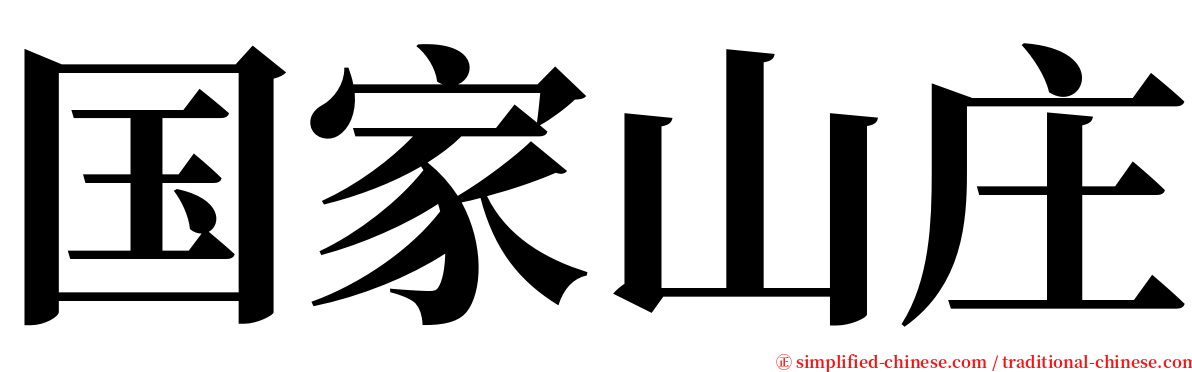 国家山庄

㊣ simplified-chinese.com / traditional-chinese.com